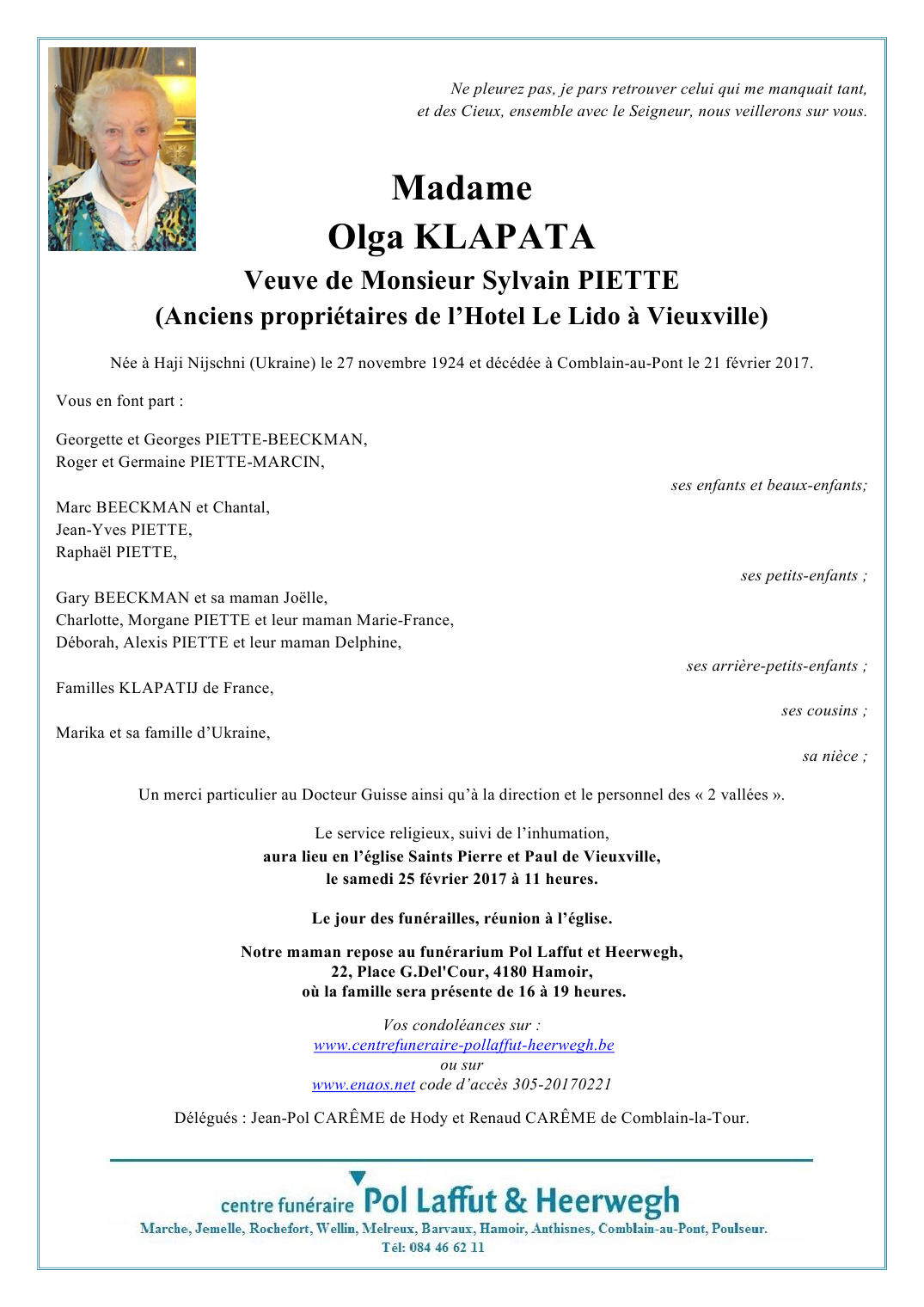 Ne pleurez pas, je pars retrouver celui qui me manquait tant, et des Cieux, ensemble avec le Seigneur, nous veillerons sur vous.

Madame
Olga KLAPATA
Veuve de Monsieur Sylvain PIETTE
(Anciens propriétaires de l’Hotel Le Lido à Vieuxville)

Née à Haji Nijschni (Ukraine) le 27 novembre 1924 et décédée à Comblain-au-Pont le 21 février 2017.

Vous en font part :

Georgette et Georges PIETTE-BEECKMAN,
Roger et Germaine PIETTE-MARCIN,
ses enfants et beaux-enfants;

Marc BEECKMAN et Chantal,
Jean-Yves PIETTE,
Raphaël PIETTE,
ses petits-enfants ;

Gary BEECKMAN et sa maman Joëlle,
Charlotte, Morgane PIETTE et leur maman Marie-France,
Déborah, Alexis PIETTE et leur maman Delphine,
ses arrière-petits-enfants ;

Familles KLAPATIJ de France,
ses cousins ;

Marika et sa famille d’Ukraine,
sa nièce ;

Un merci particulier au Docteur Guisse ainsi qu’à la direction et le personnel des « 2 vallées ».

Le service religieux, suivi de l’inhumation,
aura lieu en l’église Saints Pierre et Paul de Vieuxville,
le samedi 25 février 2017 à 11 heures.

Le jour des funérailles, réunion à l’église.

Notre maman repose au funérarium Pol Laffut et Heerwegh,
22, Place G.Del'Cour, 4180 Hamoir,
où la famille sera présente de 16 à 19 heures.

Vos condoléances sur :
www.centrefuneraire-pollaffut-heerwegh.be
ou sur
www.enaos.net code d’accès 305-20170221

Délégués : Jean-Pol CARÊME de Hody et Renaud CARÊME de Comblain-la-Tour.

centre funéraire Pol Laffut & Heerwegh
Marche, Jemelle, Rochefort, Wellin, Melreux, Barvaux, Hamoir, Anthisnes, Comblain-au-Pont, Poulseur.
Tél: 084 46 62 11